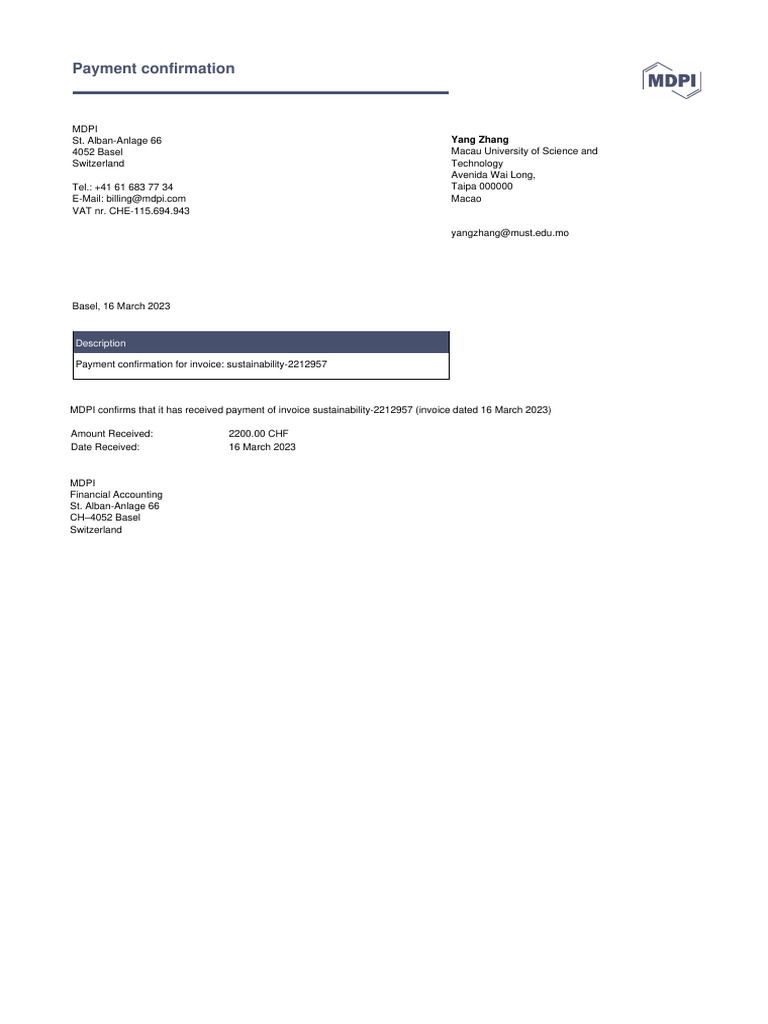 Payment confirmation

MDPI

MDPI
St. Alban-Anlage 66
4052 Basel
Switzerland

Tel.: +41 61 683 77 34
E-Mail: billing@mdpi.com
VAT nr. CHE-115.694.943

Yang Zhang
Macau University of Science and Technology
Avenida Wai Long,
Taipa 000000
Macao

yangzhang@must.edu.mo

Basel, 16 March 2023

| Description |
|---|
| Payment confirmation for invoice: sustainability-2212957 |

MDPI confirms that it has received payment of invoice sustainability-2212957 (invoice dated 16 March 2023)

Amount Received: 2200.00 CHF
Date Received: 16 March 2023

MDPI
Financial Accounting
St. Alban-Anlage 66
CH–4052 Basel
Switzerland